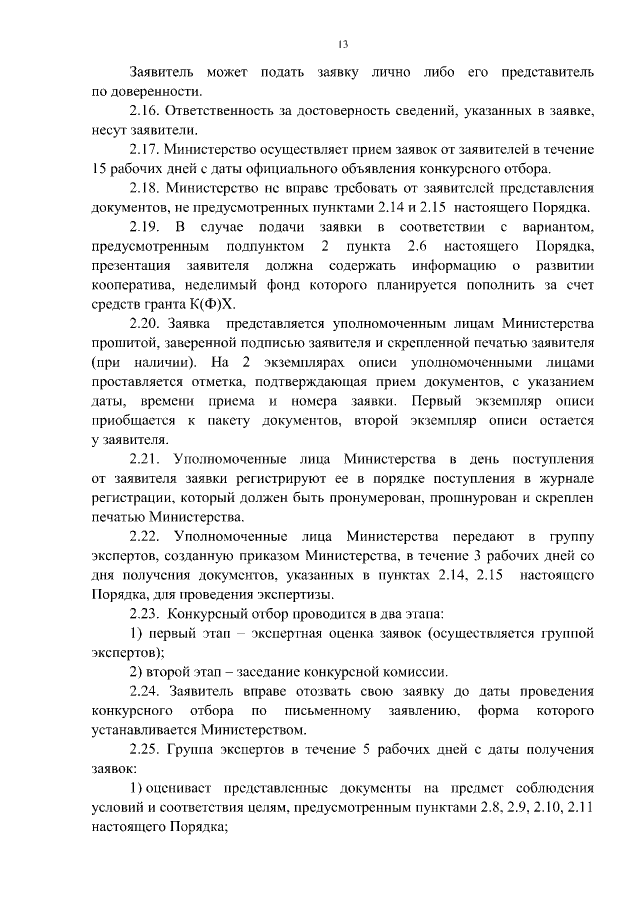 13

Заявитель может подать заявку лично либо его представитель по доверенности.

2.16. Ответственность за достоверность сведений, указанных в заявке, несут заявители.

2.17. Министерство осуществляет прием заявок от заявителей в течение 15 рабочих дней с даты официального объявления конкурсного отбора.

2.18. Министерство не вправе требовать от заявителей представления документов, не предусмотренных пунктами 2.14 и 2.15 настоящего Порядка.

2.19. В случае подачи заявки в соответствии с вариантом, предусмотренным подпунктом 2 пункта 2.6 настоящего Порядка, презентация заявителя должна содержать информацию о развитии кооператива, неделимый фонд которого планируется пополнить за счет средств гранта К(Ф)Х.

2.20. Заявка представляется уполномоченным лицам Министерства прошитой, заверенной подписью заявителя и скрепленной печатью заявителя (при наличии). На 2 экземплярах описи уполномоченными лицами проставляется отметка, подтверждающая прием документов, с указанием даты, времени приема и номера заявки. Первый экземпляр описи приобщается к пакету документов, второй экземпляр описи остается у заявителя.

2.21. Уполномоченные лица Министерства в день поступления от заявителя заявки регистрируют ее в порядке поступления в журнале регистрации, который должен быть пронумерован, прошнурован и скреплен печатью Министерства.

2.22. Уполномоченные лица Министерства передают в группу экспертов, созданную приказом Министерства, в течение 3 рабочих дней со дня получения документов, указанных в пунктах 2.14, 2.15 настоящего Порядка, для проведения экспертизы.

2.23. Конкурсный отбор проводится в два этапа:

1) первый этап – экспертная оценка заявок (осуществляется группой экспертов);

2) второй этап – заседание конкурсной комиссии.

2.24. Заявитель вправе отозвать свою заявку до даты проведения конкурсного отбора по письменному заявлению, форма которого устанавливается Министерством.

2.25. Группа экспертов в течение 5 рабочих дней с даты получения заявок:

1) оценивает представленные документы на предмет соблюдения условий и соответствия целям, предусмотренным пунктами 2.8, 2.9, 2.10, 2.11 настоящего Порядка;